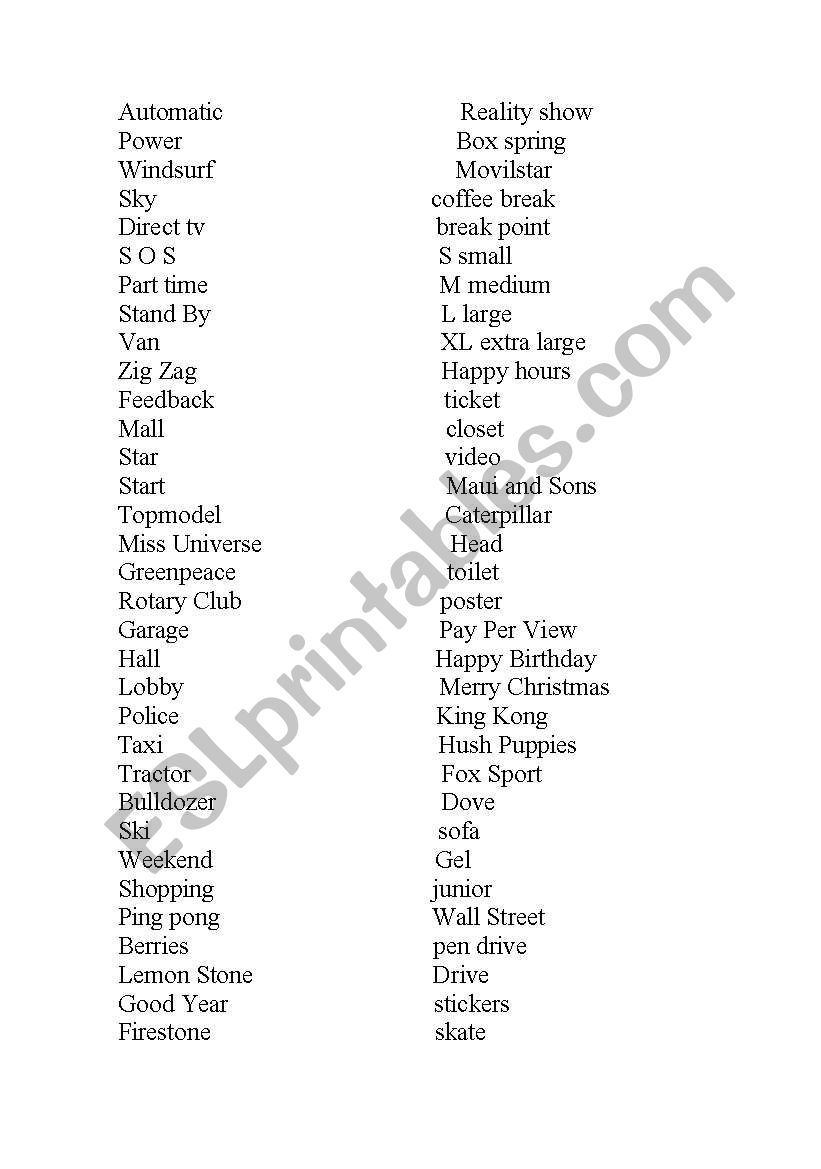 Automatic
Power
Windsurf
Sky
Direct tv
S O S
Part time
Stand By
Van
Zig Zag
Feedback
Mall
Star
Start
Topmodel
Miss Universe
Greenpeace
Rotary Club
Garage
Hall
Lobby
Police
Taxi
Tractor
Bulldozer
Ski
Weekend
Shopping
Ping pong
Berries
Lemon Stone
Good Year
Firestone

Reality show
Box spring
Movilstar
coffee break
break point
S small
M medium
L large
XL extra large
Happy hours
ticket
closet
video
Maui and Sons
Caterpillar
Head
toilet
poster
Pay Per View
Happy Birthday
Merry Christmas
King Kong
Hush Puppies
Fox Sport
Dove
sofa
Gel
junior
Wall Street
pen drive
Drive
stickers
skate

ESLprintables.com